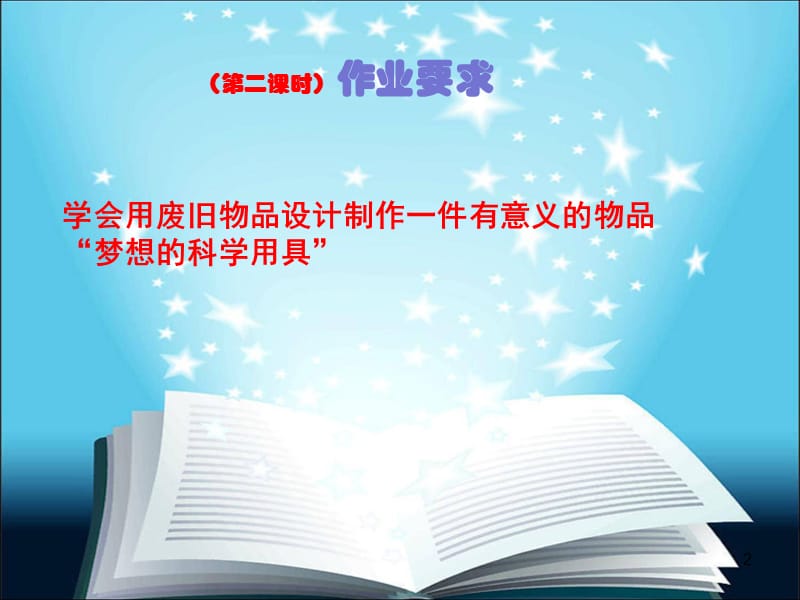 （第二课时）作业要求

学会用废旧物品设计制作一件有意义的物品“梦想的科学用具”

2